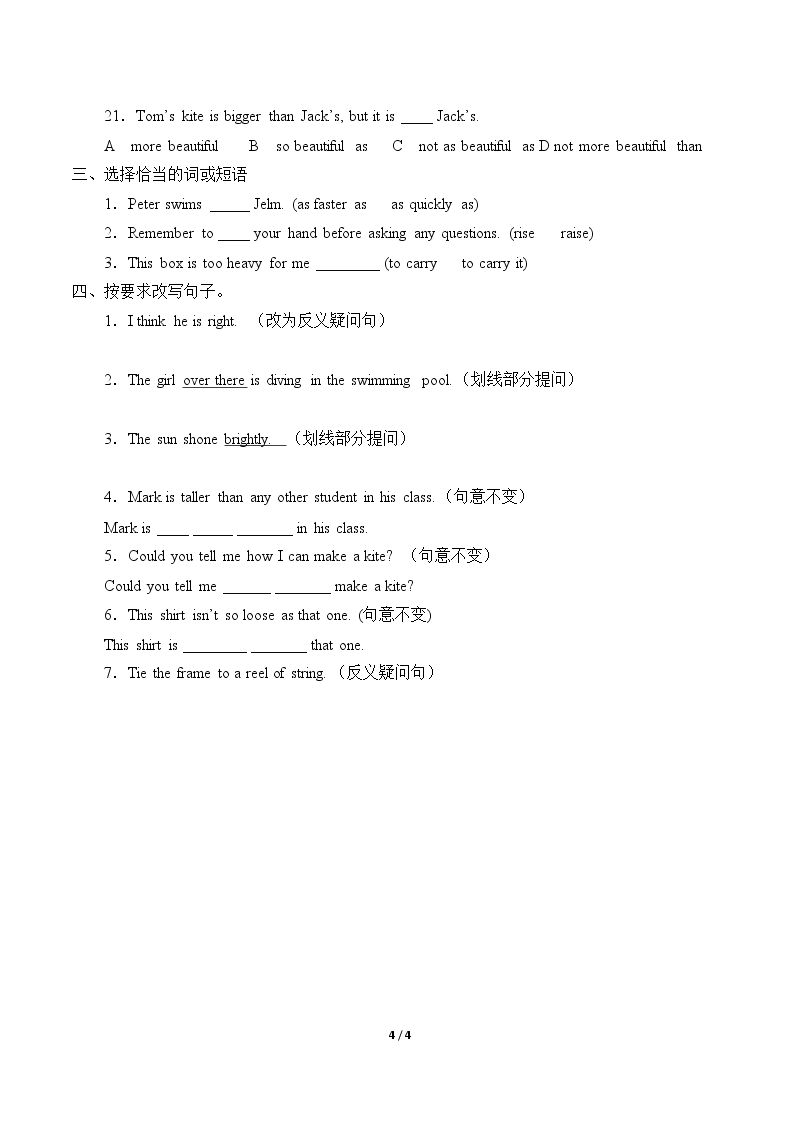 21．Tom's kite is bigger than Jack's, but it is ____ Jack's.

A more beautiful B so beautiful as C not as beautiful as D not more beautiful than

三、选择恰当的词或短语

1．Peter swims ____ Jelm. (as faster as as quickly as)

2．Remember to ____ your hand before asking any questions. (rise raise)

3．This box is too heavy for me ____ (to carry to carry it)

四、按要求改写句子。

1．I think he is right. （改为反义疑问句）

2．The girl over there is diving in the swimming pool.（划线部分提问）

3．The sun shone brightly.（划线部分提问）

4．Mark is taller than any other student in his class.（句意不变）

Mark is ____ ____ ____ in his class.

5．Could you tell me how I can make a kite? （句意不变）

Could you tell me ____ ____ make a kite?

6．This shirt isn't so loose as that one. (句意不变)

This shirt is ____ ____ that one.

7．Tie the frame to a reel of string. （反义疑问句）

4 / 4